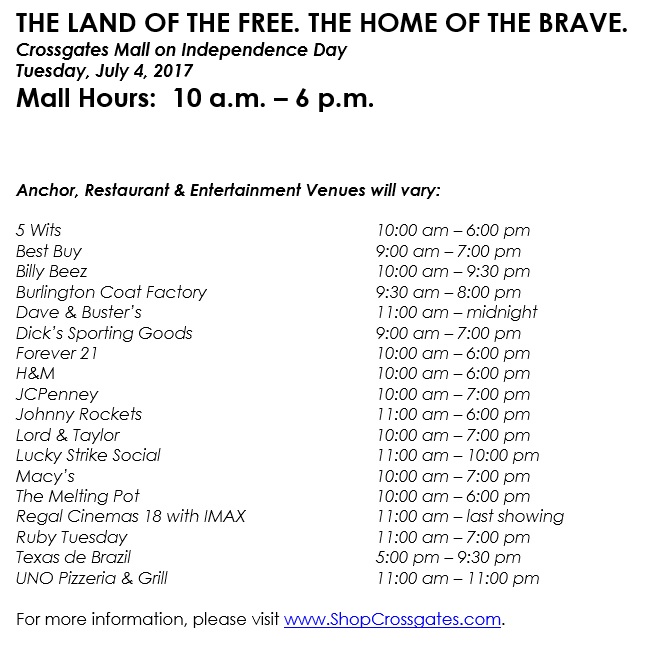 THE LAND OF THE FREE. THE HOME OF THE BRAVE.
Crossgates Mall on Independence Day
Tuesday, July 4, 2017
Mall Hours: 10 a.m. – 6 p.m.

Anchor, Restaurant & Entertainment Venues will vary:

| | |
|---|---|
| 5 Wits | 10:00 am – 6:00 pm |
| Best Buy | 9:00 am – 7:00 pm |
| Billy Beez | 10:00 am – 9:30 pm |
| Burlington Coat Factory | 9:30 am – 8:00 pm |
| Dave & Buster's | 11:00 am – midnight |
| Dick's Sporting Goods | 9:00 am – 7:00 pm |
| Forever 21 | 10:00 am – 6:00 pm |
| H&M | 10:00 am – 6:00 pm |
| JCPenney | 10:00 am – 7:00 pm |
| Johnny Rockets | 11:00 am – 6:00 pm |
| Lord & Taylor | 10:00 am – 7:00 pm |
| Lucky Strike Social | 11:00 am – 10:00 pm |
| Macy's | 10:00 am – 7:00 pm |
| The Melting Pot | 10:00 am – 6:00 pm |
| Regal Cinemas 18 with IMAX | 11:00 am – last showing |
| Ruby Tuesday | 11:00 am – 7:00 pm |
| Texas de Brazil | 5:00 pm – 9:30 pm |
| UNO Pizzeria & Grill | 11:00 am – 11:00 pm |

For more information, please visit www.ShopCrossgates.com.